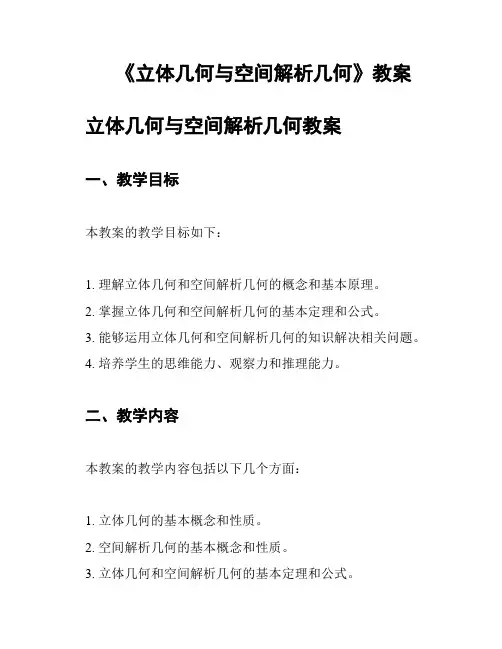 《立体几何与空间解析几何》教案

立体几何与空间解析几何教案

一、教学目标

本教案的教学目标如下：

1. 理解立体几何和空间解析几何的概念和基本原理。
2. 掌握立体几何和空间解析几何的基本定理和公式。
3. 能够运用立体几何和空间解析几何的知识解决相关问题。
4. 培养学生的思维能力、观察力和推理能力。

二、教学内容

本教案的教学内容包括以下几个方面：

1. 立体几何的基本概念和性质。
2. 空间解析几何的基本概念和性质。
3. 立体几何和空间解析几何的基本定理和公式。